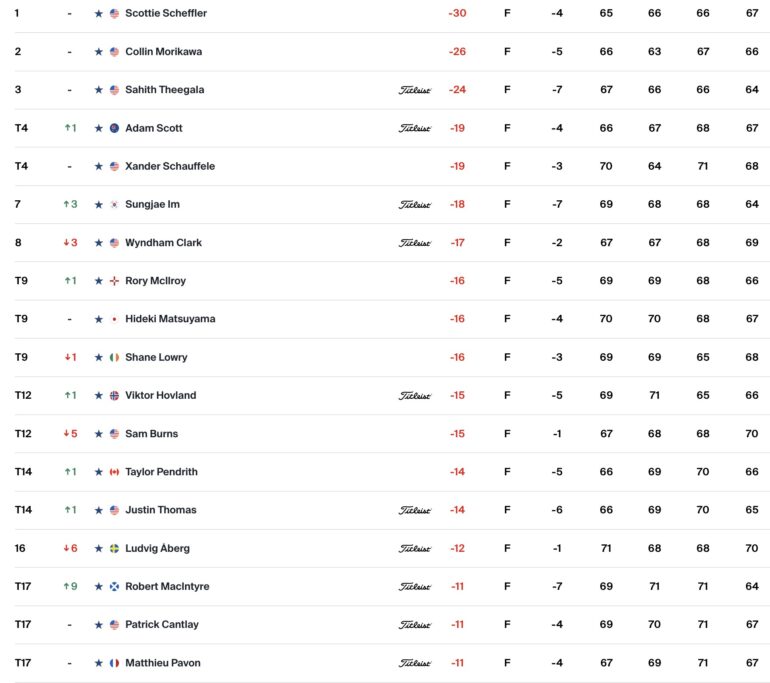 | 1 | - | ★ Scottie Scheffler | | -30 | F | -4 | 65 | 66 | 66 | 67 |
|---|---|---|---|---|---|---|---|---|---|---|
| 2 | - | ★ Collin Morikawa | | -26 | F | -5 | 66 | 63 | 67 | 66 |
| 3 | - | ★ Sahith Theegala | Titleist | -24 | F | -7 | 67 | 66 | 66 | 64 |
| T4 | ↑1 | ★ Adam Scott | Titleist | -19 | F | -4 | 66 | 67 | 68 | 67 |
| T4 | - | ★ Xander Schauffele | | -19 | F | -3 | 70 | 64 | 71 | 68 |
| 7 | ↑3 | ★ Sungjae Im | Titleist | -18 | F | -7 | 69 | 68 | 68 | 64 |
| 8 | ↓3 | ★ Wyndham Clark | Titleist | -17 | F | -2 | 67 | 67 | 68 | 69 |
| T9 | ↑1 | ★ Rory McIlroy | | -16 | F | -5 | 69 | 69 | 68 | 66 |
| T9 | - | ★ Hideki Matsuyama | | -16 | F | -4 | 70 | 70 | 68 | 67 |
| T9 | ↓1 | ★ Shane Lowry | | -16 | F | -3 | 69 | 69 | 65 | 68 |
| T12 | ↑1 | ★ Viktor Hovland | Titleist | -15 | F | -5 | 69 | 71 | 65 | 66 |
| T12 | ↓5 | ★ Sam Burns | | -15 | F | -1 | 67 | 68 | 68 | 70 |
| T14 | ↑1 | ★ Taylor Pendrith | | -14 | F | -5 | 66 | 69 | 70 | 66 |
| T14 | ↑1 | ★ Justin Thomas | Titleist | -14 | F | -6 | 66 | 69 | 70 | 65 |
| 16 | ↓6 | ★ Ludvig Åberg | Titleist | -12 | F | -1 | 71 | 68 | 68 | 70 |
| T17 | ↑9 | ★ Robert MacIntyre | Titleist | -11 | F | -7 | 69 | 71 | 71 | 64 |
| T17 | - | ★ Patrick Cantlay | Titleist | -11 | F | -4 | 69 | 70 | 71 | 67 |
| T17 | - | ★ Matthieu Pavon | Titleist | -11 | F | -4 | 67 | 69 | 71 | 67 |